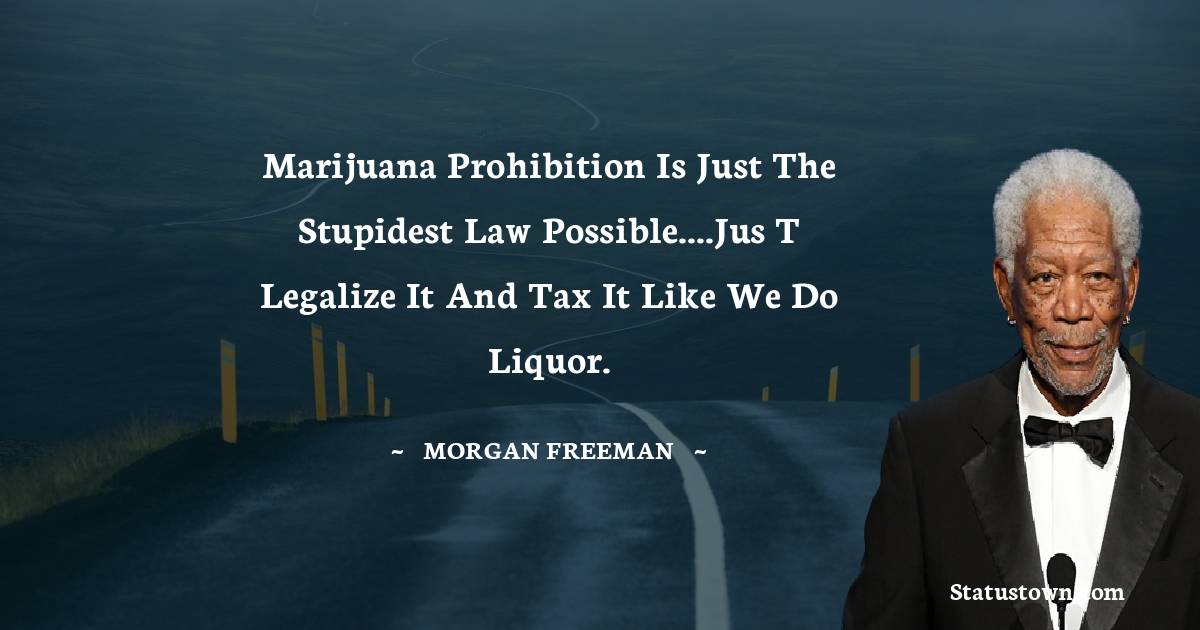 Marijuana Prohibition Is Just The Stupidest Law Possible....Jus T Legalize It And Tax It Like We Do Liquor.

~ MORGAN FREEMAN ~

Statustown.com